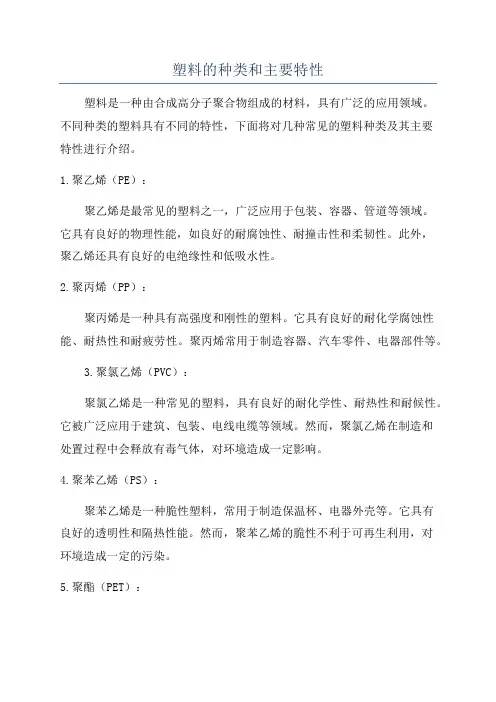 塑料的种类和主要特性

塑料是一种由合成高分子聚合物组成的材料，具有广泛的应用领域。不同种类的塑料具有不同的特性，下面将对几种常见的塑料种类及其主要特性进行介绍。

1.聚乙烯（PE）：

聚乙烯是最常见的塑料之一，广泛应用于包装、容器、管道等领域。它具有良好的物理性能，如良好的耐腐蚀性、耐撞击性和柔韧性。此外，聚乙烯还具有良好的电绝缘性和低吸水性。

2.聚丙烯（PP）：

聚丙烯是一种具有高强度和刚性的塑料。它具有良好的耐化学腐蚀性能、耐热性和耐疲劳性。聚丙烯常用于制造容器、汽车零件、电器部件等。

3.聚氯乙烯（PVC）：

聚氯乙烯是一种常见的塑料，具有良好的耐化学性、耐热性和耐候性。它被广泛应用于建筑、包装、电线电缆等领域。然而，聚氯乙烯在制造和处置过程中会释放有毒气体，对环境造成一定影响。

4.聚苯乙烯（PS）：

聚苯乙烯是一种脆性塑料，常用于制造保温杯、电器外壳等。它具有良好的透明性和隔热性能。然而，聚苯乙烯的脆性不利于可再生利用，对环境造成一定的污染。

5.聚酯（PET）：